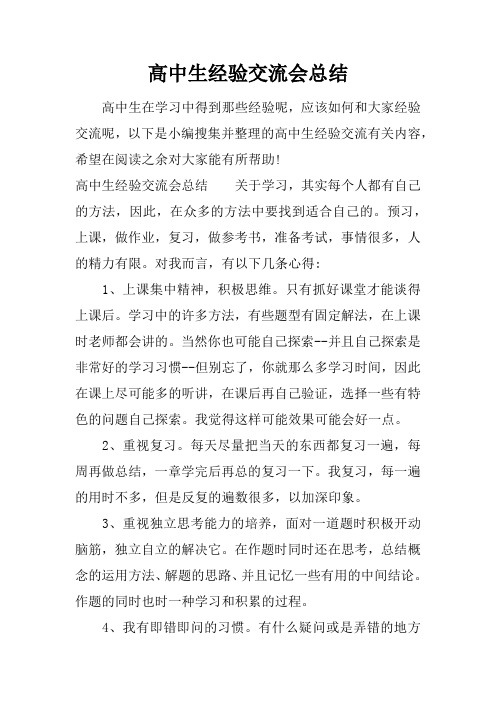 高中生经验交流会总结

高中生在学习中得到那些经验呢，应该如何和大家经验交流呢，以下是小编搜集并整理的高中生经验交流有关内容，希望在阅读之余对大家能有所帮助!

高中生经验交流会总结　　关于学习，其实每个人都有自己的方法，因此，在众多的方法中要找到适合自己的。预习，上课，做作业，复习，做参考书，准备考试，事情很多，人的精力有限。对我而言，有以下几条心得：

1、上课集中精神，积极思维。只有抓好课堂才能谈得上课后。学习中的许多方法，有些题型有固定解法，在上课时老师都会讲的。当然你也可能自己探索--并且自己探索是非常好的学习习惯--但别忘了，你就那么多学习时间，因此在课上尽可能多的听讲，在课后再自己验证，选择一些有特色的问题自己探索。我觉得这样可能效果可能会好一点。

2、重视复习。每天尽量把当天的东西都复习一遍，每周再做总结，一章学完后再总的复习一下。我复习，每一遍的用时不多，但是反复的遍数很多，以加深印象。

3、重视独立思考能力的培养，面对一道题时积极开动脑筋，独立自立的解决它。在作题时同时还在思考，总结概念的运用方法、解题的思路、并且记忆一些有用的中间结论。作题的同时也时一种学习和积累的过程。

4、我有即错即问的习惯。有什么疑问或是弄错的地方